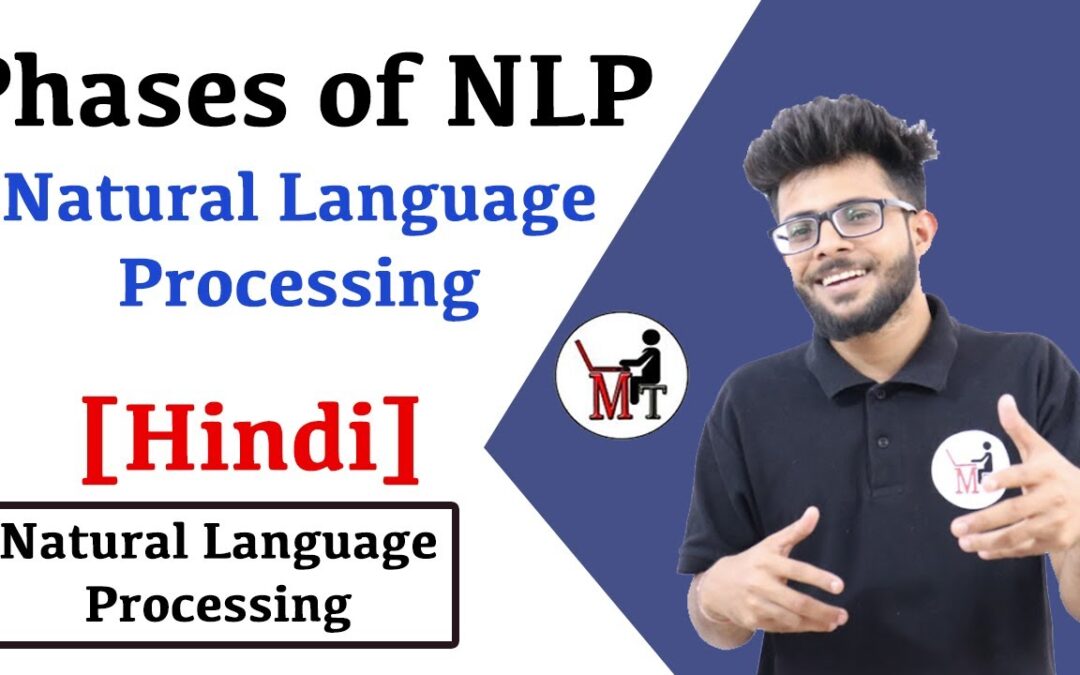 Phases of NLP

Natural Language Processing

[Hindi]

Natural Language Processing

MT

MT